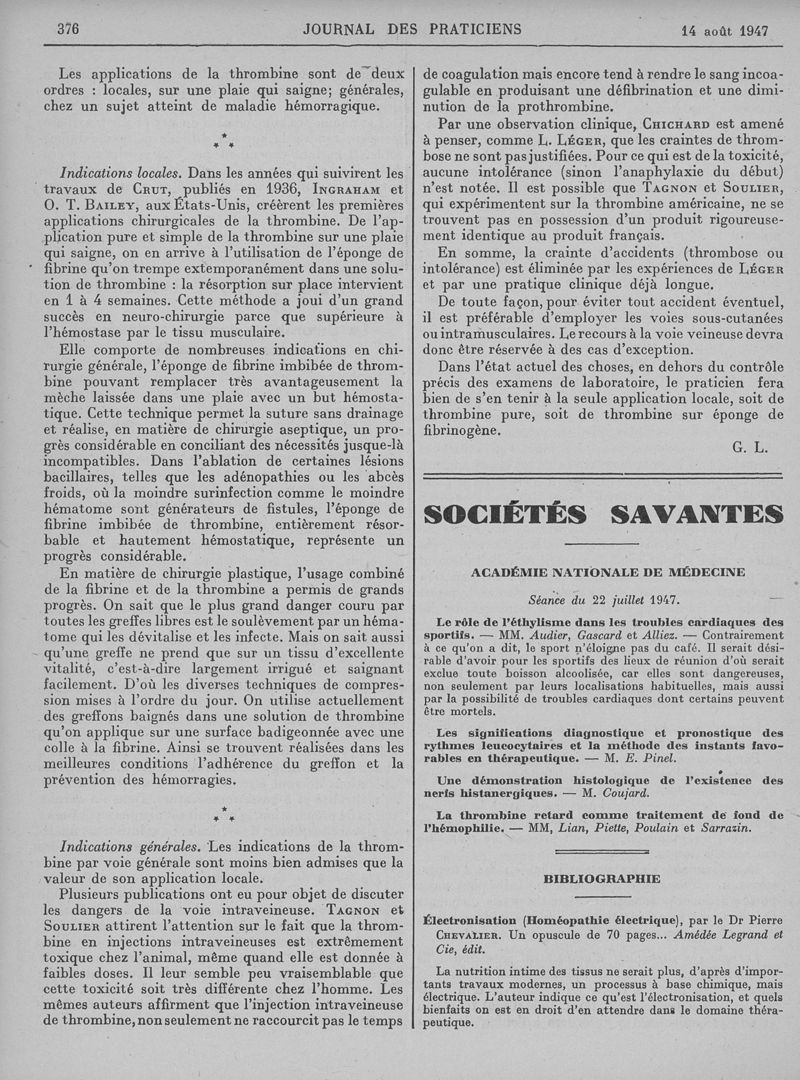 376 JOURNAL DES PRATICIENS 14 août 1947

Les applications de la thrombine sont de deux ordres : locales, sur une plaie qui saigne; générales, chez un sujet atteint de maladie hémorragique.

* * *

Indications locales. Dans les années qui suivirent les travaux de Crut, publiés en 1936, Ingraham et O. T. Bailey, aux États-Unis, créèrent les premières applications chirurgicales de la thrombine. De l'application pure et simple de la thrombine sur une plaie qui saigne, on en arrive à l'utilisation de l'éponge de fibrine qu'on trempe extemporanément dans une solution de thrombine : la résorption sur place intervient en 1 à 4 semaines. Cette méthode a joui d'un grand succès en neuro-chirurgie parce que supérieure à l'hémostase par le tissu musculaire.

Elle comporte de nombreuses indications en chirurgie générale, l'éponge de fibrine imbibée de thrombine pouvant remplacer très avantageusement la mèche laissée dans une plaie avec un but hémostatique. Cette technique permet la suture sans drainage et réalise, en matière de chirurgie aseptique, un progrès considérable en conciliant des nécessités jusque-là incompatibles. Dans l'ablation de certaines lésions bacillaires, telles que les adénopathies ou les abcès froids, où la moindre surinfection comme le moindre hématome sont générateurs de fistules, l'éponge de fibrine imbibée de thrombine, entièrement résorbable et hautement hémostatique, représente un progrès considérable.

En matière de chirurgie plastique, l'usage combiné de la fibrine et de la thrombine a permis de grands progrès. On sait que le plus grand danger couru par toutes les greffes libres est le soulèvement par un hématome qui les dévitalise et les infecte. Mais on sait aussi qu'une greffe ne prend que sur un tissu d'excellente vitalité, c'est-à-dire largement irrigué et saignant facilement. D'où les diverses techniques de compression mises à l'ordre du jour. On utilise actuellement des greffons baignés dans une solution de thrombine qu'on applique sur une surface badigeonnée avec une colle à la fibrine. Ainsi se trouvent réalisées dans les meilleures conditions l'adhérence du greffon et la prévention des hémorragies.

* * *

Indications générales. Les indications de la thrombine par voie générale sont moins bien admises que la valeur de son application locale.

Plusieurs publications ont eu pour objet de discuter les dangers de la voie intraveineuse. Tagnon et Soulier attirent l'attention sur le fait que la thrombine en injections intraveineuses est extrêmement toxique chez l'animal, même quand elle est donnée à faibles doses. Il leur semble peu vraisemblable que cette toxicité soit très différente chez l'homme. Les mêmes auteurs affirment que l'injection intraveineuse de thrombine, non seulement ne raccourcit pas le temps de coagulation mais encore tend à rendre le sang incoagulable en produisant une défibrination et une diminution de la prothrombine.

Par une observation clinique, Chichard est amené à penser, comme L. Léger, que les craintes de thrombose ne sont pas justifiées. Pour ce qui est de la toxicité, aucune intolérance (sinon l'anaphylaxie du début) n'est notée. Il est possible que Tagnon et Soulier, qui expérimentent sur la thrombine américaine, ne se trouvent pas en possession d'un produit rigoureusement identique au produit français.

En somme, la crainte d'accidents (thrombose ou intolérance) est éliminée par les expériences de Léger et par une pratique clinique déjà longue.

De toute façon, pour éviter tout accident éventuel, il est préférable d'employer les voies sous-cutanées ou intramusculaires. Le recours à la voie veineuse devra donc être réservée à des cas d'exception.

Dans l'état actuel des choses, en dehors du contrôle précis des examens de laboratoire, le praticien fera bien de s'en tenir à la seule application locale, soit de thrombine pure, soit de thrombine sur éponge de fibrinogène.

G. L.

SOCIÉTÉS SAVANTES

ACADÉMIE NATIONALE DE MÉDECINE

Séance du 22 juillet 1947.

Le rôle de l'éthylisme dans les troubles cardiaques des sportifs. — MM. Audier, Gascard et Alliez. — Contrairement à ce qu'on a dit, le sport n'éloigne pas du café. Il serait désirable d'avoir pour les sportifs des lieux de réunion d'où serait exclue toute boisson alcoolisée, car elles sont dangereuses, non seulement par leurs localisations habituelles, mais aussi par la possibilité de troubles cardiaques dont certains peuvent être mortels.

Les significations diagnostique et pronostique des rythmes leucocytaires et la méthode des instants favorables en thérapeutique. — M. E. Pinel.

Une démonstration histologique de l'existence des nerfs histanergiques. — M. Coujard.

La thrombine retard comme traitement de fond de l'hémophilie. — MM, Lian, Piette, Poulain et Sarrazin.

BIBLIOGRAPHIE

Électronisation (Homéopathie électrique), par le Dr Pierre Chevalier. Un opuscule de 70 pages... Amédée Legrand et Cie, édit.

La nutrition intime des tissus ne serait plus, d'après d'importants travaux modernes, un processus à base chimique, mais électrique. L'auteur indique ce qu'est l'électronisation, et quels bienfaits on est en droit d'en attendre dans le domaine thérapeutique.